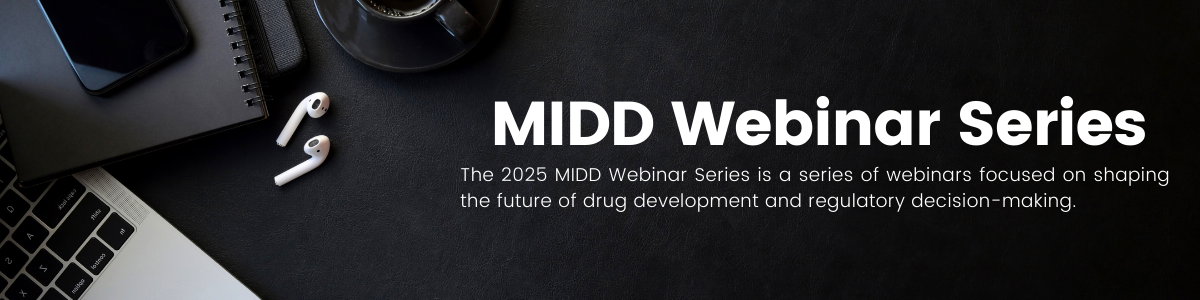 MIDD Webinar Series

The 2025 MIDD Webinar Series is a series of webinars focused on shaping the future of drug development and regulatory decision-making.